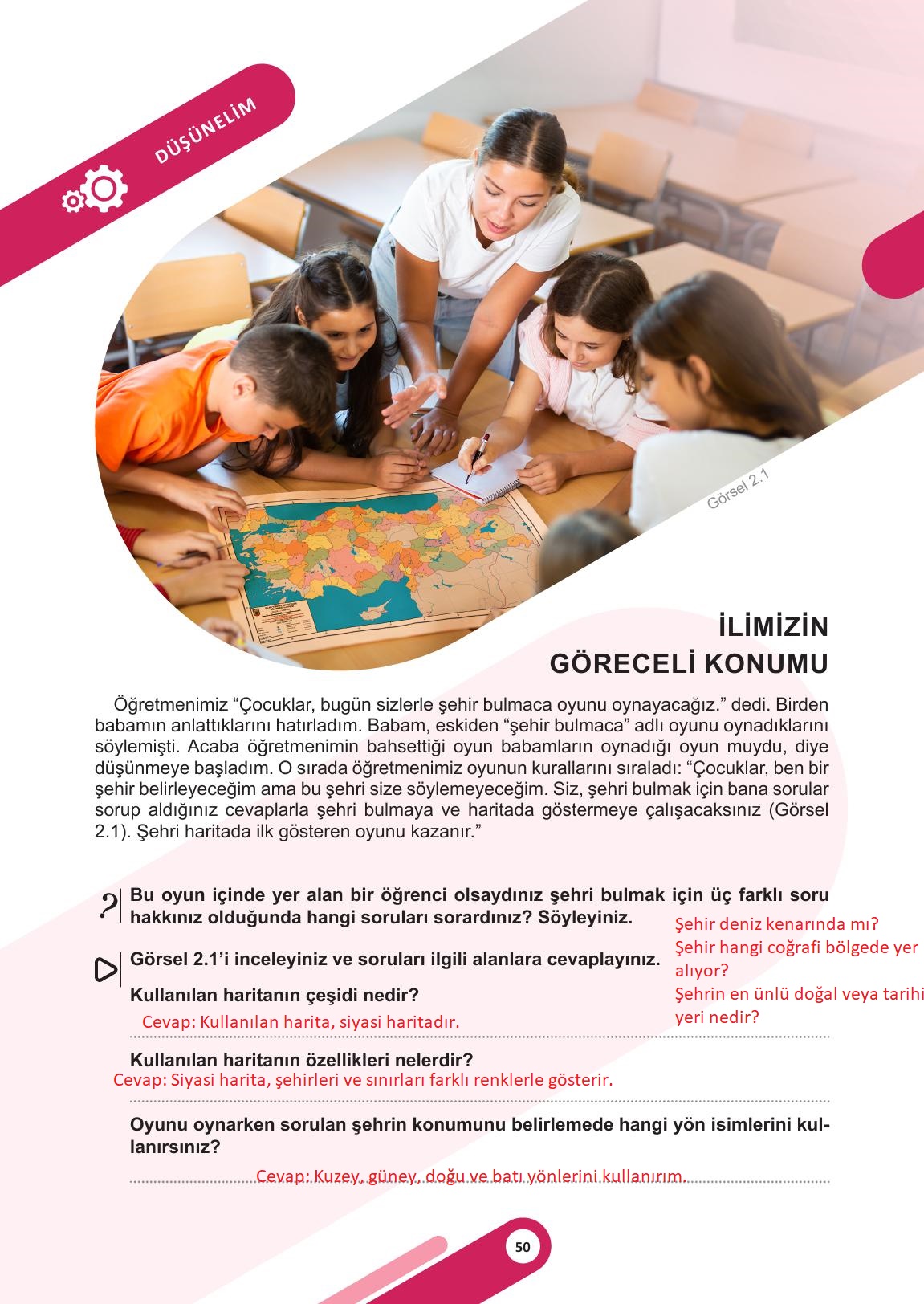 DÜŞÜNELİM

Görsel 2.1

İLİMİZİN
GÖRECELİ KONUMU

Öğretmenimiz “Çocuklar, bugün sizlerle şehir bulmaca oyunu oynayacağız.” dedi. Birden babamın anlattıklarını hatırladım. Babam, eskiden “şehir bulmaca” adlı oyunu oynadıklarını söylemişti. Acaba öğretmenimin bahsettiği oyun babamların oynadığı oyun muydu, diye düşünmeye başladım. O sırada öğretmenimiz oyunun kurallarını sıraladı: “Çocuklar, ben bir şehir belirleyeceğim ama bu şehri size söylemeyeceğim. Siz, şehri bulmak için bana sorular sorup aldığınız cevaplarla şehri bulmaya ve haritada göstermeye çalışacaksınız (Görsel 2.1). Şehri haritada ilk gösteren oyunu kazanır.”

Bu oyun içinde yer alan bir öğrenci olsaydınız şehri bulmak için üç farklı soru hakkınız olduğunda hangi soruları sorardınız? Söyleyiniz.

Şehir deniz kenarında mı?
Şehir hangi coğrafi bölgede yer alıyor?
Şehrin en ünlü doğal veya tarihi yeri nedir?

Görsel 2.1’i inceleyiniz ve soruları ilgili alanlara cevaplayınız.

Kullanılan haritanın çeşidi nedir?
Cevap: Kullanılan harita, siyasi haritadır.

Kullanılan haritanın özellikleri nelerdir?
Cevap: Siyasi harita, şehirleri ve sınırları farklı renklerle gösterir.

Oyunu oynarken sorulan şehrin konumunu belirlemede hangi yön isimlerini kullanırsınız?
Cevap: Kuzey, güney, doğu ve batı yönlerini kullanırım.

50